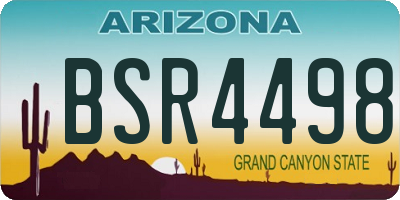 ARIZONA

BSR4498

GRAND CANYON STATE